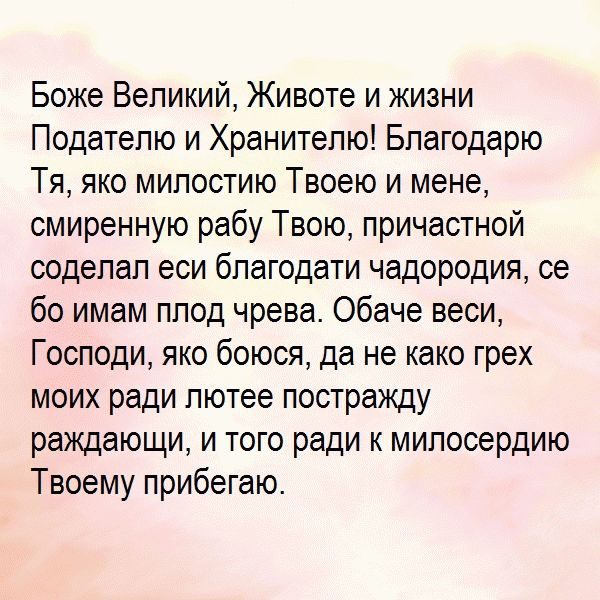 Боже Великий, Животе и жизни Подателю и Хранителю! Благодарю Тя, яко милостию Твоею и мене, смиренную рабу Твою, причастной соделал еси благодати чадородия, се бо имам плод чрева. Обаче веси, Господи, яко боюся, да не како грех моих ради лютее постражду раждающи, и того ради к милосердию Твоему прибегаю.